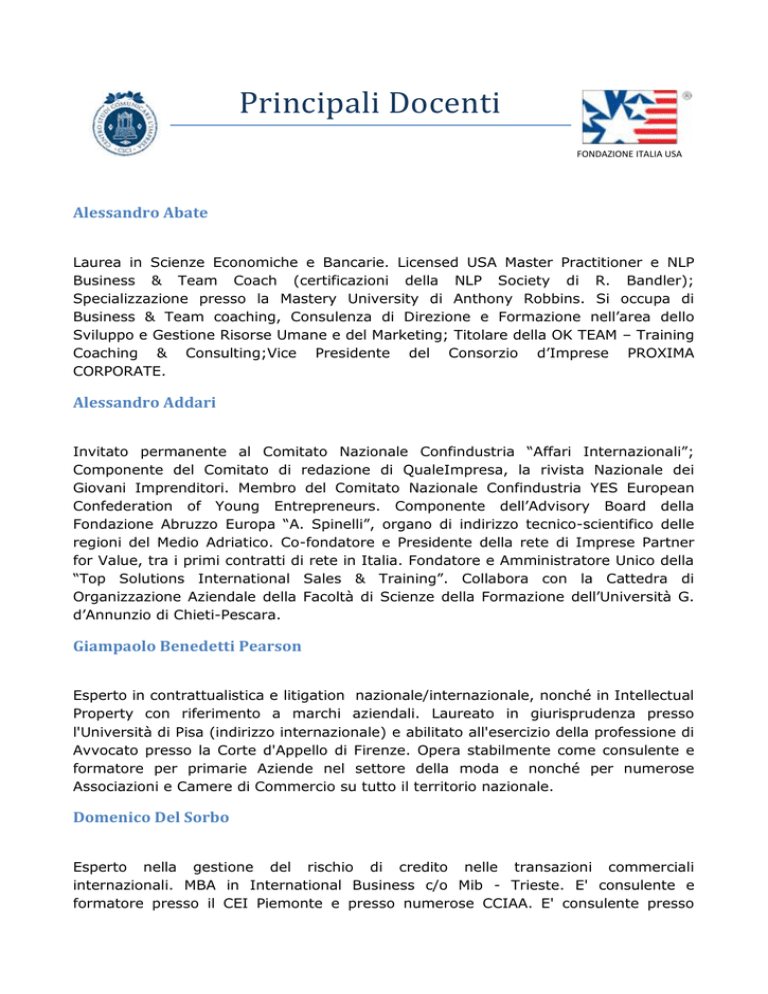 Principali Docenti

FONDAZIONE ITALIA USA

Alessandro Abate

Laurea in Scienze Economiche e Bancarie. Licensed USA Master Practitioner e NLP Business & Team Coach (certificazioni della NLP Society di R. Bandler); Specializzazione presso la Mastery University di Anthony Robbins. Si occupa di Business & Team coaching, Consulenza di Direzione e Formazione nell'area dello Sviluppo e Gestione Risorse Umane e del Marketing; Titolare della OK TEAM – Training Coaching & Consulting;Vice Presidente del Consorzio d'Imprese PROXIMA CORPORATE.

Alessandro Addari

Invitato permanente al Comitato Nazionale Confindustria "Affari Internazionali"; Componente del Comitato di redazione di QualeImpresa, la rivista Nazionale dei Giovani Imprenditori. Membro del Comitato Nazionale Confindustria YES European Confederation of Young Entrepreneurs. Componente dell'Advisory Board della Fondazione Abruzzo Europa "A. Spinelli", organo di indirizzo tecnico-scientifico delle regioni del Medio Adriatico. Co-fondatore e Presidente della rete di Imprese Partner for Value, tra i primi contratti di rete in Italia. Fondatore e Amministratore Unico della "Top Solutions International Sales & Training". Collabora con la Cattedra di Organizzazione Aziendale della Facoltà di Scienze della Formazione dell'Università G. d'Annunzio di Chieti-Pescara.

Giampaolo Benedetti Pearson

Esperto in contrattualistica e litigation nazionale/internazionale, nonché in Intellectual Property con riferimento a marchi aziendali. Laureato in giurisprudenza presso l'Università di Pisa (indirizzo internazionale) e abilitato all'esercizio della professione di Avvocato presso la Corte d'Appello di Firenze. Opera stabilmente come consulente e formatore per primarie Aziende nel settore della moda e nonché per numerose Associazioni e Camere di Commercio su tutto il territorio nazionale.

Domenico Del Sorbo

Esperto nella gestione del rischio di credito nelle transazioni commerciali internazionali. MBA in International Business c/o Mib - Trieste. E' consulente e formatore presso il CEI Piemonte e presso numerose CCIAA. E' consulente presso